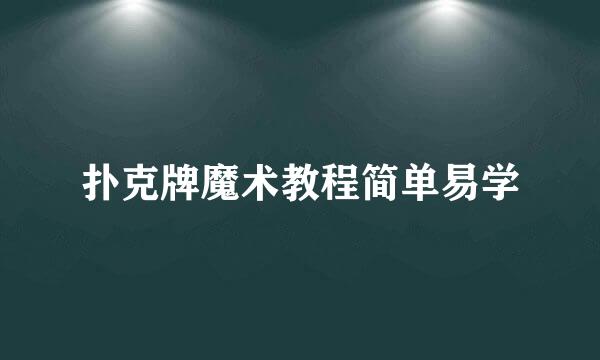 扑克牌魔术教程简单易学